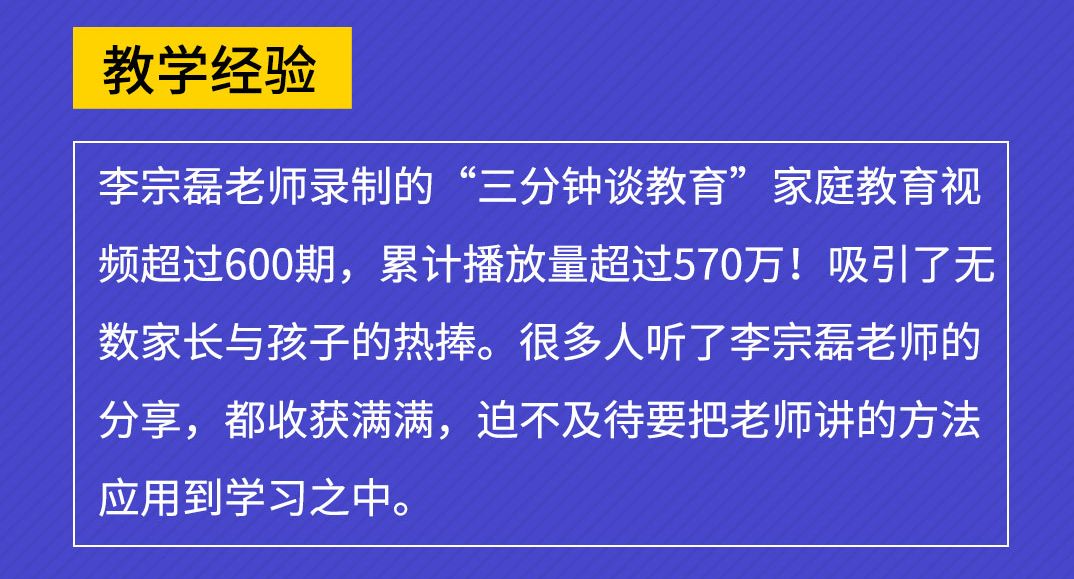 教学经验

李宗磊老师录制的“三分钟谈教育”家庭教育视频超过600期，累计播放量超过570万！吸引了无数家长与孩子的热捧。很多人听了李宗磊老师的分享，都收获满满，迫不及待要把老师讲的方法应用到学习之中。